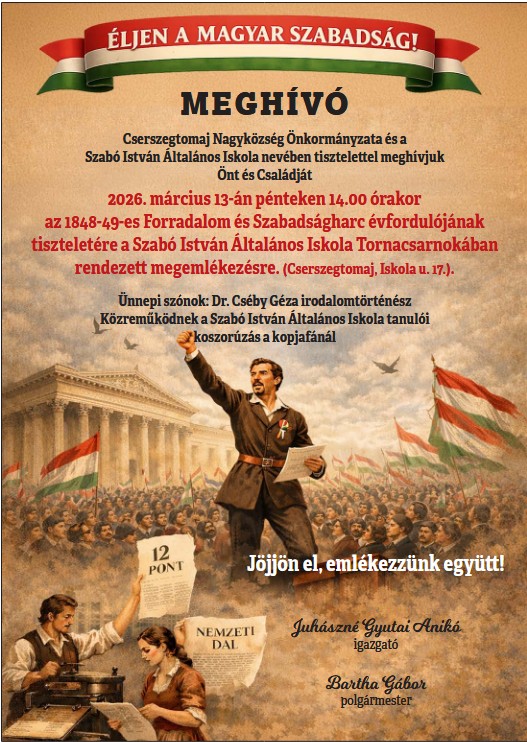 ÉLJEN A MAGYAR SZABADSÁG!

MEGHÍVÓ

Cserszegtomaj Nagyközség Önkormányzata és a Szabó István Általános Iskola nevében tisztelettel meghívjuk Önt és Családját

2026. március 13-án pénteken 14.00 órakor az 1848-49-es Forradalom és Szabadságharc évfordulójának tiszteletére a Szabó István Általános Iskola Tornacsarnokában rendezett megemlékezésre. (Cserszegtomaj, Iskola u. 17.).

Ünnepi szónok: Dr. Cséby Géza irodalomtörténész
Közreműködnek a Szabó István Általános Iskola tanulói
koszorúzás a kopjafánál

12 PONT

NEMZETI DAL

Jöjjön el, emlékezzünk együtt!

Juhászné Gyutai Anikó
igazgató

Bartha Gábor
polgármester